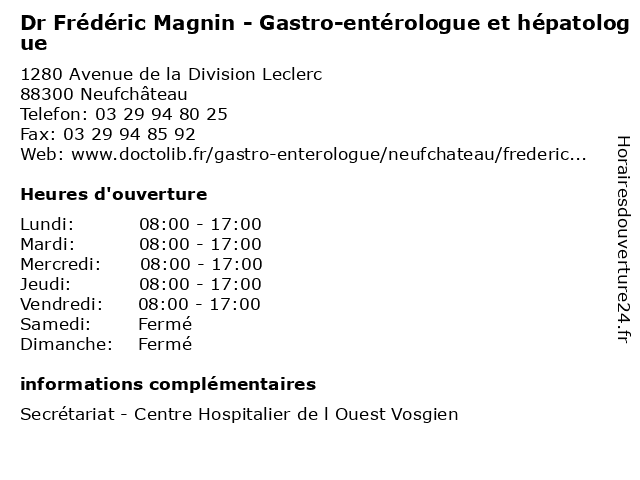 Dr Frédéric Magnin - Gastro-entérologue et hépatologue

1280 Avenue de la Division Leclerc
88300 Neufchâteau
Telefon: 03 29 94 80 25
Fax: 03 29 94 85 92
Web: www.doctolib.fr/gastro-enterologue/neufchateau/frederic...

Heures d'ouverture

| Lundi: | 08:00 - 17:00 |
|---|---|
| Mardi: | 08:00 - 17:00 |
| Mercredi: | 08:00 - 17:00 |
| Jeudi: | 08:00 - 17:00 |
| Vendredi: | 08:00 - 17:00 |
| Samedi: | Fermé |
| Dimanche: | Fermé |

informations complémentaires

Secrétariat - Centre Hospitalier de l Ouest Vosgien

Horairesdouverture24.fr